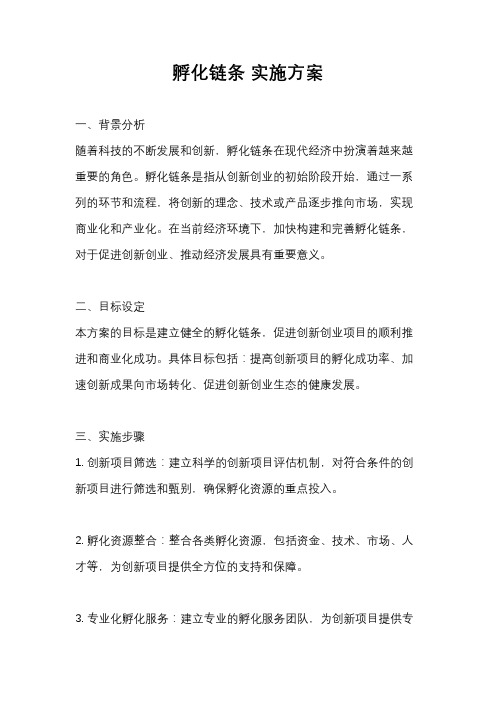 孵化链条 实施方案

一、背景分析

随着科技的不断发展和创新，孵化链条在现代经济中扮演着越来越重要的角色。孵化链条是指从创新创业的初始阶段开始，通过一系列的环节和流程，将创新的理念、技术或产品逐步推向市场，实现商业化和产业化。在当前经济环境下，加快构建和完善孵化链条，对于促进创新创业、推动经济发展具有重要意义。

二、目标设定

本方案的目标是建立健全的孵化链条，促进创新创业项目的顺利推进和商业化成功。具体目标包括：提高创新项目的孵化成功率、加速创新成果向市场转化、促进创新创业生态的健康发展。

三、实施步骤

1. 创新项目筛选：建立科学的创新项目评估机制，对符合条件的创新项目进行筛选和甄别，确保孵化资源的重点投入。

2. 孵化资源整合：整合各类孵化资源，包括资金、技术、市场、人才等，为创新项目提供全方位的支持和保障。

3. 专业化孵化服务：建立专业的孵化服务团队，为创新项目提供专